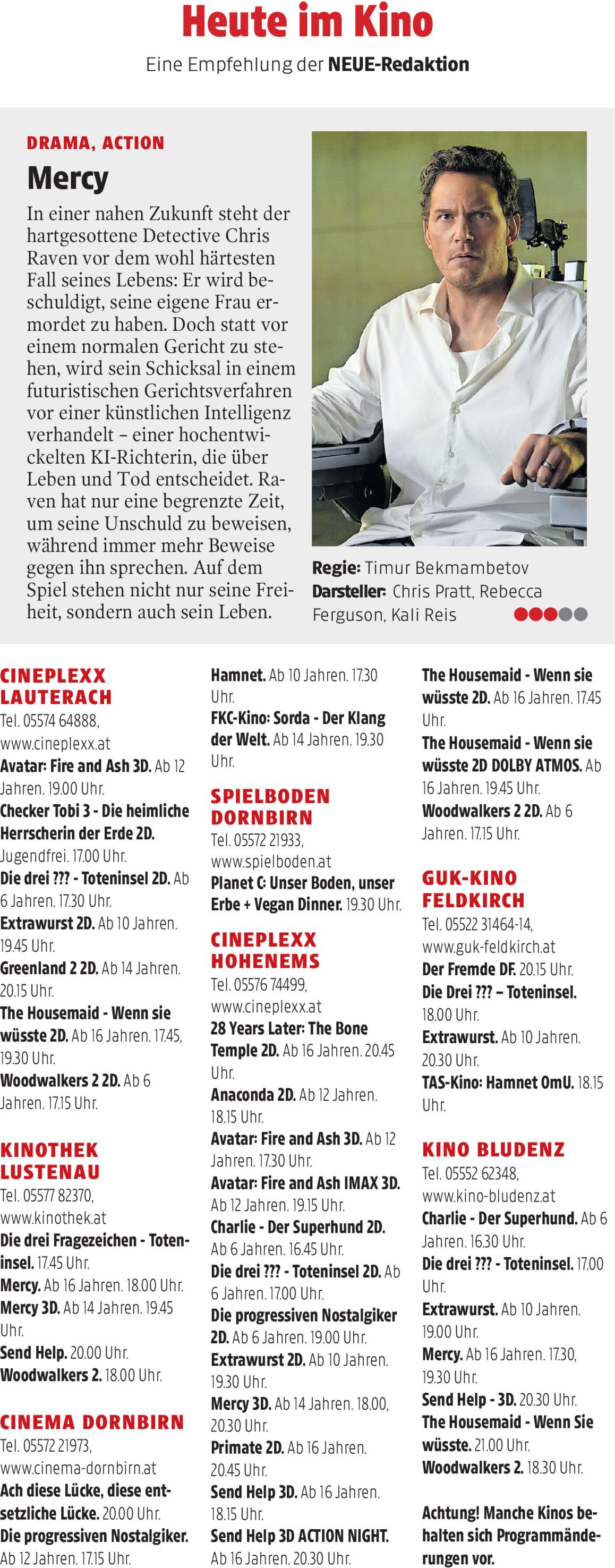 Heute im Kino

Eine Empfehlung der NEUE-Redaktion

DRAMA, ACTION

Mercy

In einer nahen Zukunft steht der hartgesottene Detective Chris Raven vor dem wohl härtesten Fall seines Lebens: Er wird beschuldigt, seine eigene Frau ermordet zu haben. Doch statt vor einem normalen Gericht zu stehen, wird sein Schicksal in einem futuristischen Gerichtsverfahren vor einer künstlichen Intelligenz verhandelt – einer hochentwickelten KI-Richterin, die über Leben und Tod entscheidet. Raven hat nur eine begrenzte Zeit, um seine Unschuld zu beweisen, während immer mehr Beweise gegen ihn sprechen. Auf dem Spiel stehen nicht nur seine Freiheit, sondern auch sein Leben.

Regie: Timur Bekmambetov
Darsteller: Chris Pratt, Rebecca Ferguson, Kali Reis

CINEPLEXX LAUTERACH
Tel. 05574 64888, www.cineplexx.at
Avatar: Fire and Ash 3D. Ab 12 Jahren. 19.00 Uhr.
Checker Tobi 3 - Die heimliche Herrscherin der Erde 2D. Jugendfrei. 17.00 Uhr.
Die drei ??? - Toteninsel 2D. Ab 6 Jahren. 17.30 Uhr.
Extrawurst 2D. Ab 10 Jahren. 19.45 Uhr.
Greenland 2 2D. Ab 14 Jahren. 20.15 Uhr.
The Housemaid - Wenn sie wüsste 2D. Ab 16 Jahren. 17.45, 19.30 Uhr.
Woodwalkers 2 2D. Ab 6 Jahren. 17.15 Uhr.

KINOTHEK LUSTENAU
Tel. 05577 82370, www.kinothek.at
Die drei Fragezeichen - Toteninsel. 17.45 Uhr.
Mercy. Ab 16 Jahren. 18.00 Uhr.
Mercy 3D. Ab 14 Jahren. 19.45 Uhr.
Send Help. 20.00 Uhr.
Woodwalkers 2. 18.00 Uhr.

CINEMA DORNBIRN
Tel. 05572 21973, www.cinema-dornbirn.at
Ach diese Lücke, diese entsetzliche Lücke. 20.00 Uhr.
Die progressiven Nostalgiker. Ab 12 Jahren. 17.15 Uhr.
Hamnet. Ab 10 Jahren. 17.30 Uhr.
FKC-Kino: Sorda - Der Klang der Welt. Ab 14 Jahren. 19.30 Uhr.

SPIELBODEN DORNBIRN
Tel. 05572 21933, www.spielboden.at
Planet C: Unser Boden, unser Erbe + Vegan Dinner. 19.30 Uhr.

CINEPLEXX HOHENEMS
Tel. 05576 74499, www.cineplexx.at
28 Years Later: The Bone Temple 2D. Ab 16 Jahren. 20.45 Uhr.
Anaconda 2D. Ab 12 Jahren. 18.15 Uhr.
Avatar: Fire and Ash 3D. Ab 12 Jahren. 17.30 Uhr.
Avatar: Fire and Ash IMAX 3D. Ab 12 Jahren. 19.15 Uhr.
Charlie - Der Superhund 2D. Ab 6 Jahren. 16.45 Uhr.
Die drei ??? - Toteninsel 2D. Ab 6 Jahren. 17.00 Uhr.
Die progressiven Nostalgiker 2D. Ab 6 Jahren. 19.00 Uhr.
Extrawurst 2D. Ab 10 Jahren. 19.30 Uhr.
Mercy 3D. Ab 14 Jahren. 18.00, 20.30 Uhr.
Primate 2D. Ab 16 Jahren. 20.45 Uhr.
Send Help 3D. Ab 16 Jahren. 18.15 Uhr.
Send Help 3D ACTION NIGHT. Ab 16 Jahren. 20.30 Uhr.
The Housemaid - Wenn sie wüsste 2D. Ab 16 Jahren. 17.45 Uhr.
The Housemaid - Wenn sie wüsste 2D DOLBY ATMOS. Ab 16 Jahren. 19.45 Uhr.
Woodwalkers 2 2D. Ab 6 Jahren. 17.15 Uhr.

GUK-KINO FELDKIRCH
Tel. 05522 31464-14, www.guk-feldkirch.at
Der Fremde DF. 20.15 Uhr.
Die Drei ??? – Toteninsel. 18.00 Uhr.
Extrawurst. Ab 10 Jahren. 20.30 Uhr.
TAS-Kino: Hamnet OmU. 18.15 Uhr.

KINO BLUDENZ
Tel. 05552 62348, www.kino-bludenz.at
Charlie - Der Superhund. Ab 6 Jahren. 16.30 Uhr.
Die drei ??? - Toteninsel. 17.00 Uhr.
Extrawurst. Ab 10 Jahren. 19.00 Uhr.
Mercy. Ab 16 Jahren. 17.30, 19.30 Uhr.
Send Help - 3D. 20.30 Uhr.
The Housemaid - Wenn Sie wüsste. 21.00 Uhr.
Woodwalkers 2. 18.30 Uhr.

Achtung! Manche Kinos behalten sich Programmänderungen vor.